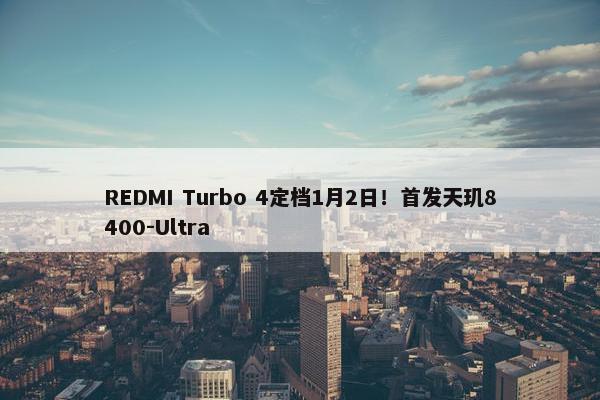 REDMI Turbo 4定档1月2日！首发天玑8400-Ultra